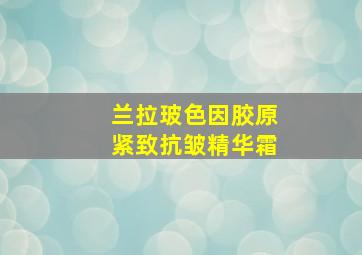 兰拉玻色因胶原
紧致抗皱精华霜